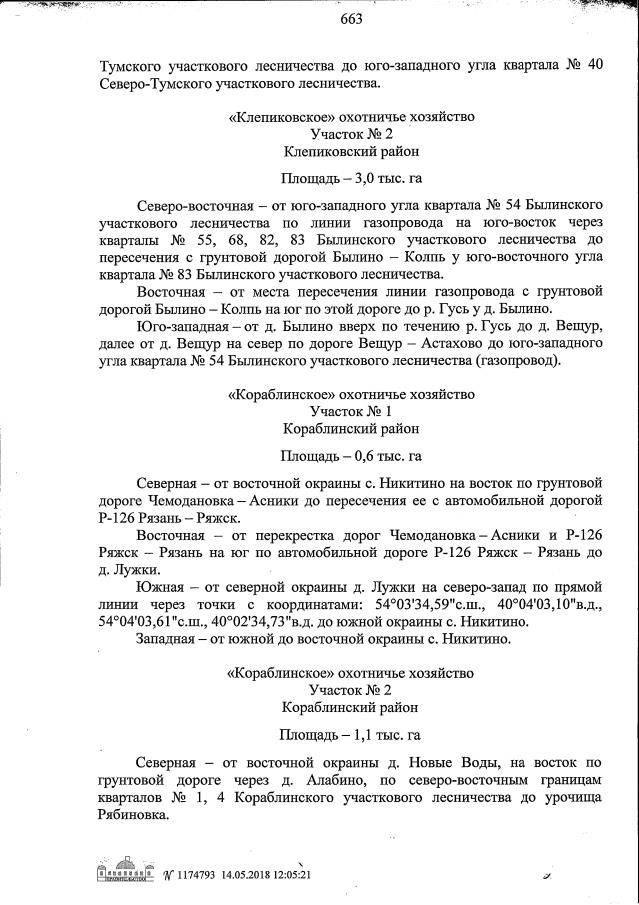 663

Тумского участкового лесничества до юго-западного угла квартала № 40 Северо-Тумского участкового лесничества.

«Клепиковское» охотничье хозяйство
Участок № 2
Клепиковский район

Площадь – 3,0 тыс. га

Северо-восточная – от юго-западного угла квартала № 54 Былинского участкового лесничества по линии газопровода на юго-восток через кварталы № 55, 68, 82, 83 Былинского участкового лесничества до пересечения с грунтовой дорогой Былино – Колпь у юго-восточного угла квартала № 83 Былинского участкового лесничества.

Восточная – от места пересечения линии газопровода с грунтовой дорогой Былино – Колпь на юг по этой дороге до р. Гусь у д. Былино.

Юго-западная – от д. Былино вверх по течению р. Гусь до д. Вещур, далее от д. Вещур на север по дороге Вещур – Астахово до юго-западного угла квартала № 54 Былинского участкового лесничества (газопровод).

«Кораблинское» охотничье хозяйство
Участок № 1
Кораблинский район

Площадь – 0,6 тыс. га

Северная – от восточной окраины с. Никитино на восток по грунтовой дороге Чемодановка – Асники до пересечения ее с автомобильной дорогой Р-126 Рязань – Ряжск.

Восточная – от перекрестка дорог Чемодановка – Асники и Р-126 Ряжск – Рязань на юг по автомобильной дороге Р-126 Ряжск – Рязань до д. Лужки.

Южная – от северной окраины д. Лужки на северо-запад по прямой линии через точки с координатами: 54°03'34,59"с.ш., 40°04'03,10"в.д., 54°04'03,61"с.ш., 40°02'34,73"в.д. до южной окраины с. Никитино.

Западная – от южной до восточной окраины с. Никитино.

«Кораблинское» охотничье хозяйство
Участок № 2
Кораблинский район

Площадь – 1,1 тыс. га

Северная – от восточной окраины д. Новые Воды, на восток по грунтовой дороге через д. Алабино, по северо-восточным границам кварталов № 1, 4 Кораблинского участкового лесничества до урочища Рябиновка.

№ 1174793 14.05.2018 12:05:21